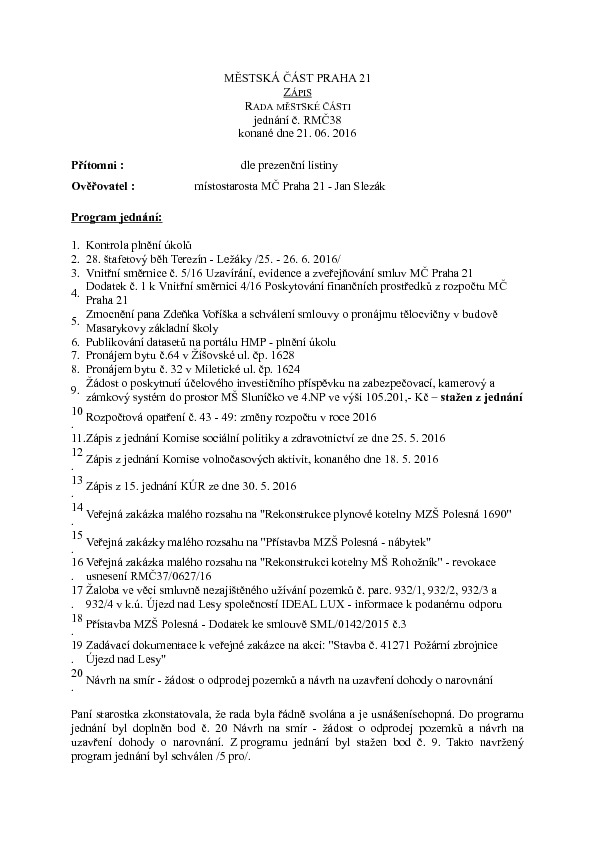 MĚSTSKÁ ČÁST PRAHA 21
ZÁPIS
RADA MĚSTSKÉ ČÁSTI
jednání č. RMČ38
konané dne 21. 06. 2016

Přítomni : dle prezenční listiny

Ověřovatel : místostarosta MČ Praha 21 - Jan Slezák

Program jednání:

1. Kontrola plnění úkolů
2. 28. štafetový běh Terezín - Ležáky /25. - 26. 6. 2016/
3. Vnitřní směrnice č. 5/16 Uzavírání, evidence a zveřejňování smluv MČ Praha 21
4. Dodatek č. 1 k Vnitřní směrnici 4/16 Poskytování finančních prostředků z rozpočtu MČ Praha 21
5. Zmocnění pana Zdeňka Voříška a schválení smlouvy o pronájmu tělocvičny v budově Masarykovy základní školy
6. Publikování datasetů na portálu HMP - plnění úkolu
7. Pronájem bytu č.64 v Žišovské ul. čp. 1628
8. Pronájem bytu č. 32 v Miletické ul. čp. 1624
9. Žádost o poskytnutí účelového investičního příspěvku na zabezpečovací, kamerový a zámkový systém do prostor MŠ Sluníčko ve 4.NP ve výši 105.201,- Kč – stažen z jednání
10. Rozpočtová opatření č. 43 - 49: změny rozpočtu v roce 2016
11. Zápis z jednání Komise sociální politiky a zdravotnictví ze dne 25. 5. 2016
12. Zápis z jednání Komise volnočasových aktivit, konaného dne 18. 5. 2016
13. Zápis z 15. jednání KÚR ze dne 30. 5. 2016
14. Veřejná zakázka malého rozsahu na "Rekonstrukce plynové kotelny MZŠ Polesná 1690"
15. Veřejná zakázky malého rozsahu na "Přístavba MZŠ Polesná - nábytek"
16. Veřejná zakázka malého rozsahu na "Rekonstrukci kotelny MŠ Rohožník" - revokace usnesení RMČ37/0627/16
17. Žaloba ve věci smluvně nezajištěného užívání pozemků č. parc. 932/1, 932/2, 932/3 a 932/4 v k.ú. Újezd nad Lesy společností IDEAL LUX - informace k podanému odporu
18. Přístavba MZŠ Polesná - Dodatek ke smlouvě SML/0142/2015 č.3
19. Zadávací dokumentace k veřejné zakázce na akci: "Stavba č. 41271 Požární zbrojnice Újezd nad Lesy"
20. Návrh na smír - žádost o odprodej pozemků a návrh na uzavření dohody o narovnání

Paní starostka zkonstatovala, že rada byla řádně svolána a je usnášeníschopná. Do programu jednání byl doplněn bod č. 20 Návrh na smír - žádost o odprodej pozemků a návrh na uzavření dohody o narovnání. Z programu jednání byl stažen bod č. 9. Takto navržený program jednání byl schválen /5 pro/.